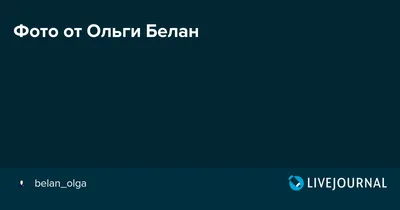 Фото от Ольги Белан

belan_olga

LIVEJOURNAL